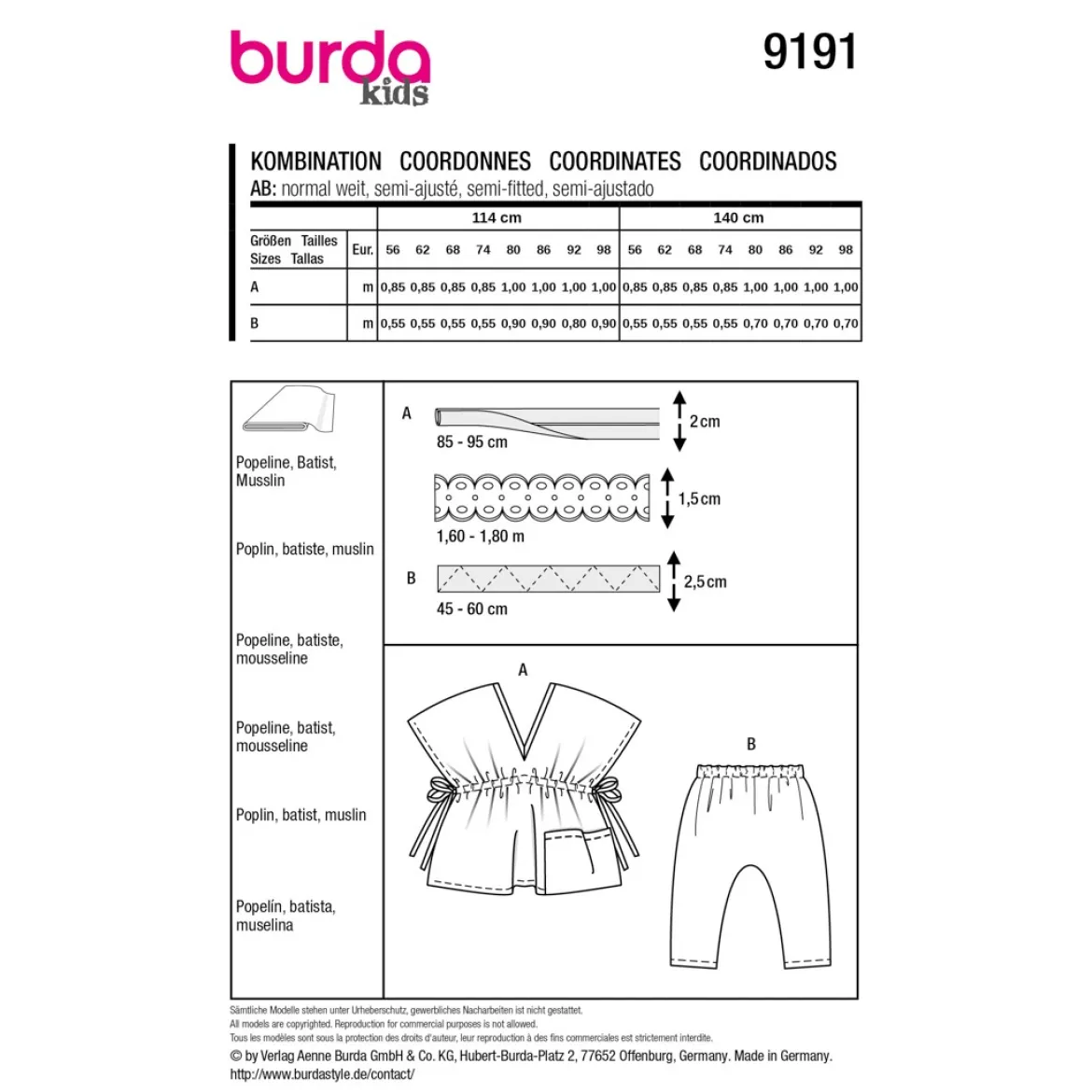 burda kids

9191

KOMBINATION COORDONNES COORDINATES COORDINADOS
AB: normal weit, semi-ajusté, semi-fitted, semi-ajustado

| Größen Tailles Sizes Tallas | Eur. | 114 cm 56 | 62 | 68 | 74 | 80 | 86 | 92 | 98 | 140 cm 56 | 62 | 68 | 74 | 80 | 86 | 92 | 98 |
|---|---|---|---|---|---|---|---|---|---|---|---|---|---|---|---|---|---|
| A | m | 0,85 | 0,85 | 0,85 | 0,85 | 1,00 | 1,00 | 1,00 | 1,00 | 0,85 | 0,85 | 0,85 | 0,85 | 1,00 | 1,00 | 1,00 | 1,00 |
| B | m | 0,55 | 0,55 | 0,55 | 0,55 | 0,90 | 0,90 | 0,80 | 0,90 | 0,55 | 0,55 | 0,55 | 0,55 | 0,70 | 0,70 | 0,70 | 0,70 |

Popeline, Batist, Musslin

Poplin, batiste, muslin

Popeline, batiste, mousseline

Popeline, batist, mousseline

Poplin, batist, muslin

Popelín, batista, muselina

A
85 - 95 cm
2 cm

1,60 - 1,80 m
1,5 cm

B
45 - 60 cm
2,5 cm

A

B

Sämtliche Modelle stehen unter Urheberschutz, gewerbliches Nacharbeiten ist nicht gestattet.
All models are copyrighted. Reproduction for commercial purposes is not allowed.
Tous les modèles sont sous la protection des droits d'auteur, leur reproduction à des fins commerciales est strictement interdite.
© by Verlag Aenne Burda GmbH & Co. KG, Hubert-Burda-Platz 2, 77652 Offenburg, Germany. Made in Germany.
http://www.burdastyle.de/contact/